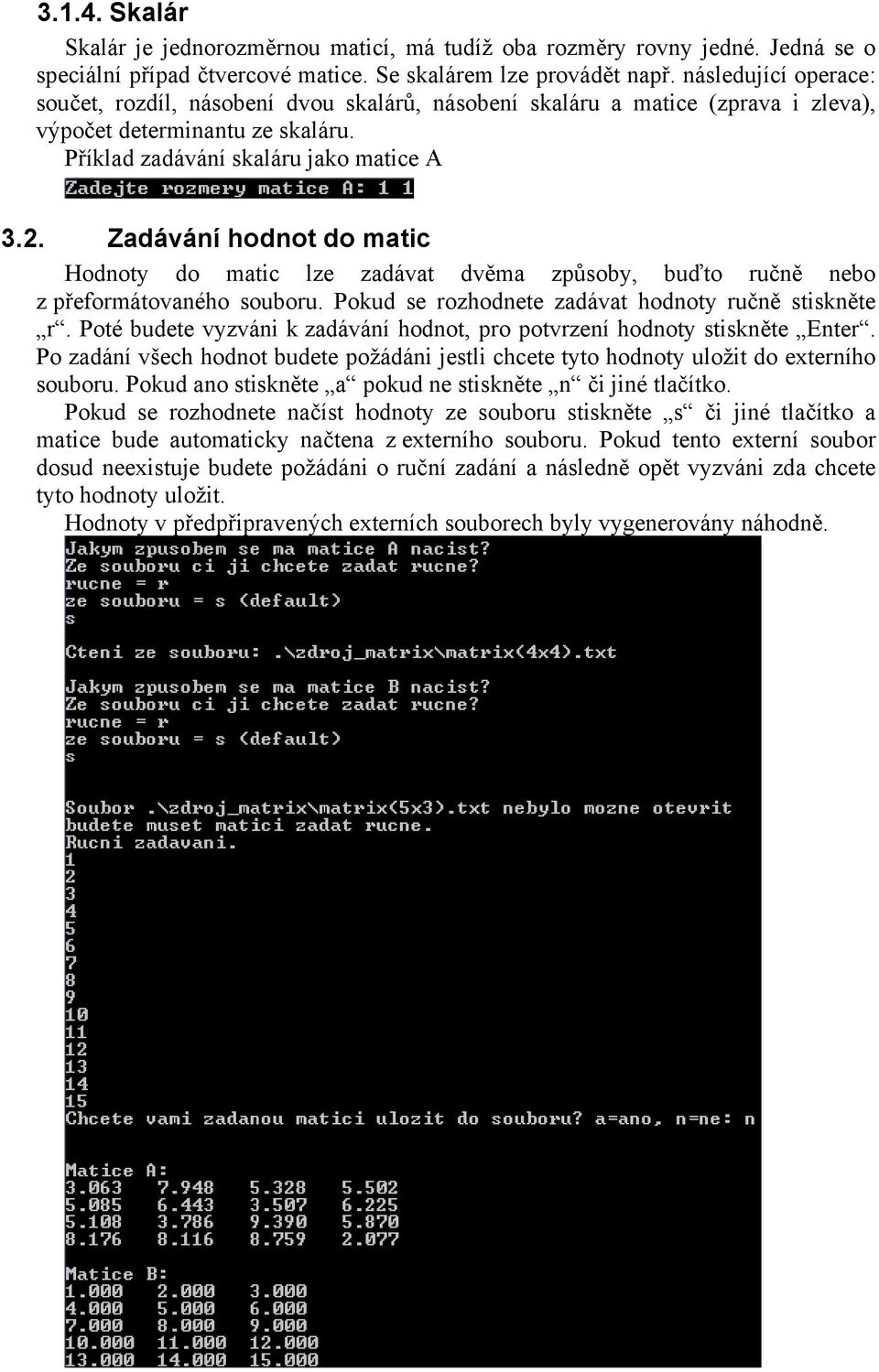 3.1.4. Skalár

Skalár je jednorozměrnou maticí, má tudíž oba rozměry rovny jedné. Jedná se o speciální případ čtvercové matice. Se skalárem lze provádět např. následující operace: součet, rozdíl, násobení dvou skalárů, násobení skaláru a matice (zprava i zleva), výpočet determinantu ze skaláru.

Příklad zadávání skaláru jako matice A

Zadejte rozmery matice A: 1 1

3.2. Zadávání hodnot do matic

Hodnoty do matic lze zadávat dvěma způsoby, buďto ručně nebo z přeformátovaného souboru. Pokud se rozhodnete zadávat hodnoty ručně stiskněte „r“. Poté budete vyzváni k zadávání hodnot, pro potvrzení hodnoty stiskněte „Enter“. Po zadání všech hodnot budete požádáni jestli chcete tyto hodnoty uložit do externího souboru. Pokud ano stiskněte „a“ pokud ne stiskněte „n“ či jiné tlačítko.

Pokud se rozhodnete načíst hodnoty ze souboru stiskněte „s“ či jiné tlačítko a matice bude automaticky načtena z externího souboru. Pokud tento externí soubor dosud neexistuje budete požádáni o ruční zadání a následně opět vyzváni zda chcete tyto hodnoty uložit.

Hodnoty v předpřipravených externích souborech byly vygenerovány náhodně.

Jakym zpusobem se ma matice A nacist?
Ze souboru ci ji chcete zadat rucne?
rucne = r
ze souboru = s (default)
s

Cteni ze souboru: .\zdroj_matrix\matrix(4x4).txt

Jakym zpusobem se ma matice B nacist?
Ze souboru ci ji chcete zadat rucne?
rucne = r
ze souboru = s (default)
s

Soubor .\zdroj_matrix\matrix(5x3).txt nebylo mozne otevrit
budete muset matici zadat rucne.
Rucni zadavani.
1
2
3
4
5
6
7
8
9
10
11
12
13
14
15
Chcete vami zadanou matici ulozit do souboru? a=ano, n=ne: n

Matice A:
3.063 7.948 5.328 5.502
5.085 6.443 3.507 6.225
5.108 3.786 9.390 5.870
8.176 8.116 8.759 2.077

Matice B:
1.000 2.000 3.000
4.000 5.000 6.000
7.000 8.000 9.000
10.000 11.000 12.000
13.000 14.000 15.000